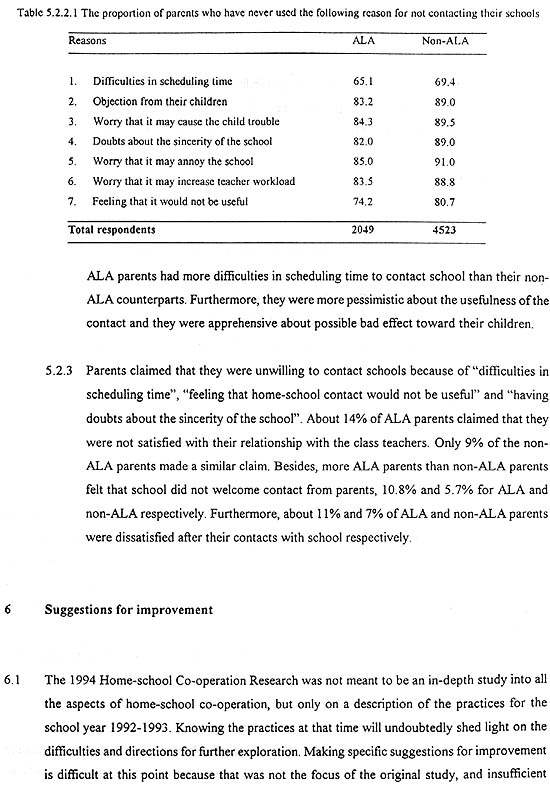 Table 5.2.2.1 The proportion of parents who have never used the following reason for not contacting their schools

| Reasons | ALA | Non-ALA |
|---|---|---|
| 1. Difficulties in scheduling time | 65.1 | 69.4 |
| 2. Objection from their children | 83.2 | 89.0 |
| 3. Worry that it may cause the child trouble | 84.3 | 89.5 |
| 4. Doubts about the sincerity of the school | 82.0 | 89.0 |
| 5. Worry that it may annoy the school | 85.0 | 91.0 |
| 6. Worry that it may increase teacher workload | 83.5 | 88.8 |
| 7. Feeling that it would not be useful | 74.2 | 80.7 |
| Total respondents | 2049 | 4523 |

ALA parents had more difficulties in scheduling time to contact school than their non-ALA counterparts. Furthermore, they were more pessimistic about the usefulness of the contact and they were apprehensive about possible bad effect toward their children.

5.2.3 Parents claimed that they were unwilling to contact schools because of "difficulties in scheduling time", "feeling that home-school contact would not be useful" and "having doubts about the sincerity of the school". About 14% of ALA parents claimed that they were not satisfied with their relationship with the class teachers. Only 9% of the non-ALA parents made a similar claim. Besides, more ALA parents than non-ALA parents felt that school did not welcome contact from parents, 10.8% and 5.7% for ALA and non-ALA respectively. Furthermore, about 11% and 7% of ALA and non-ALA parents were dissatisfied after their contacts with school respectively.

6 Suggestions for improvement

6.1 The 1994 Home-school Co-operation Research was not meant to be an in-depth study into all the aspects of home-school co-operation, but only on a description of the practices for the school year 1992-1993. Knowing the practices at that time will undoubtedly shed light on the difficulties and directions for further exploration. Making specific suggestions for improvement is difficult at this point because that was not the focus of the original study, and insufficient